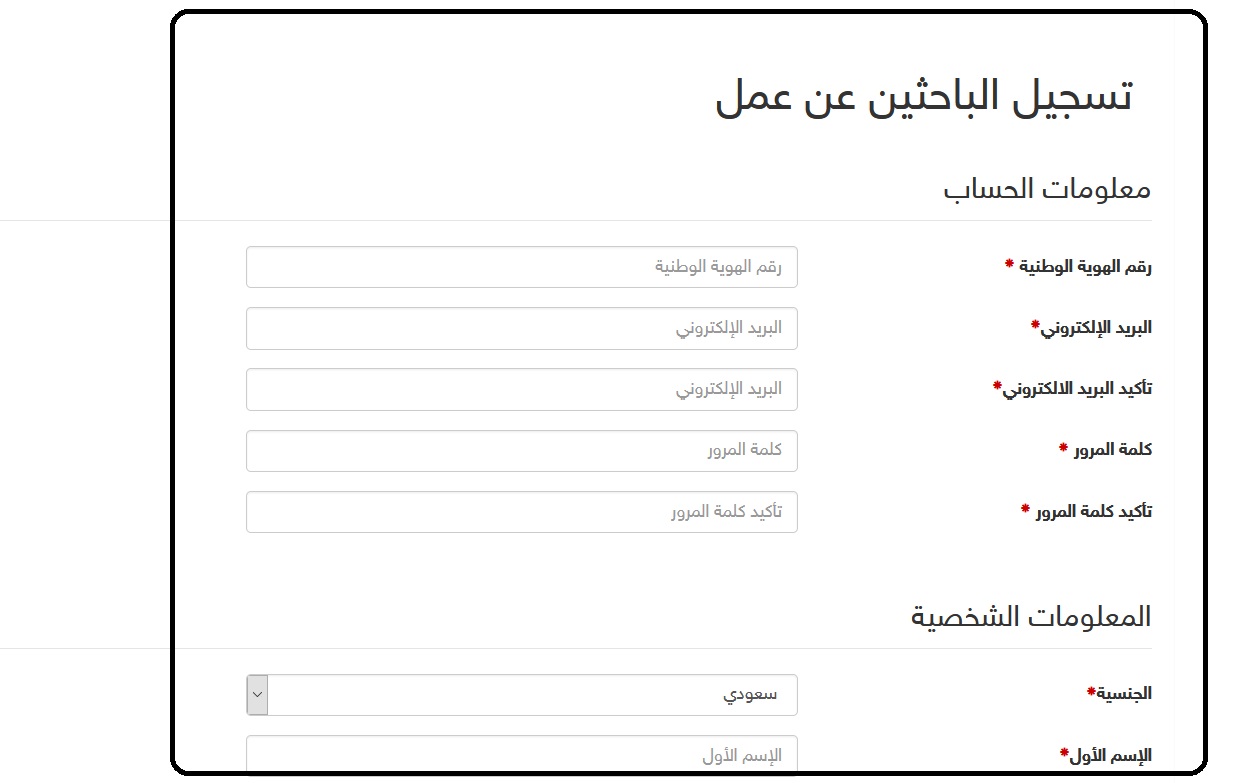 تسجيل الباحثين عن عمل

معلومات الحساب

رقم الهوية الوطنية *
رقم الهوية الوطنية

البريد الإلكتروني*
البريد الإلكتروني

تأكيد البريد الالكتروني*
البريد الإلكتروني

كلمة المرور *
كلمة المرور

تأكيد كلمة المرور *
تأكيد كلمة المرور

المعلومات الشخصية

الجنسية*
سعودي

الإسم الأول*
الإسم الأول